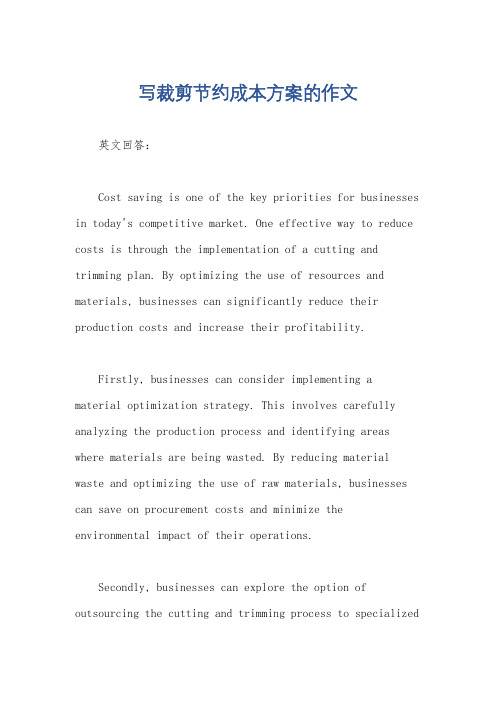 写裁剪节约成本方案的作文

英文回答：

Cost saving is one of the key priorities for businesses in today's competitive market. One effective way to reduce costs is through the implementation of a cutting and trimming plan. By optimizing the use of resources and materials, businesses can significantly reduce their production costs and increase their profitability.

Firstly, businesses can consider implementing a material optimization strategy. This involves carefully analyzing the production process and identifying areas where materials are being wasted. By reducing material waste and optimizing the use of raw materials, businesses can save on procurement costs and minimize the environmental impact of their operations.

Secondly, businesses can explore the option of outsourcing the cutting and trimming process to specialized